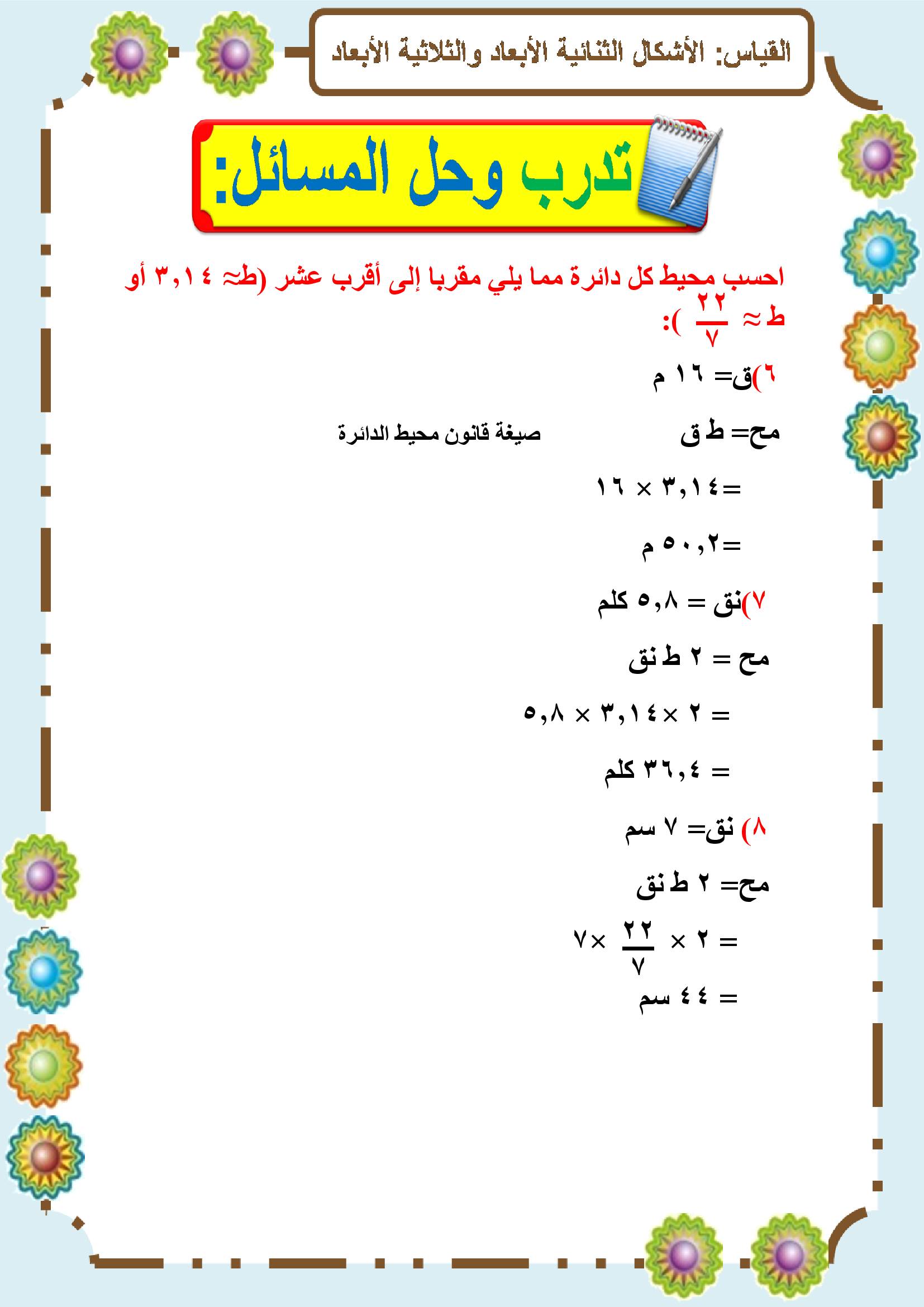 القياس: الأشكال الثنائية الأبعاد والثلاثية الأبعاد

تدرب وحل المسائل:

احسب محيط كل دائرة مما يلي مقربا إلى أقرب عشر (ط≈ ٣,١٤ أو ط ≈ $\frac{٢٢}{٧}$ ):

٦)ق= ١٦ م

مح= ط ق صيغة قانون محيط الدائرة

=٣,١٤ × ١٦

=٥٠,٢ م

٧)نق = ٥,٨ كلم

مح = ٢ ط نق

= ٢ ×٣,١٤ × ٥,٨

= ٣٦,٤ كلم

٨) نق= ٧ سم

مح= ٢ ط نق

= ٢ × $\frac{٢٢}{٧}$ ×٧

= ٤٤ سم